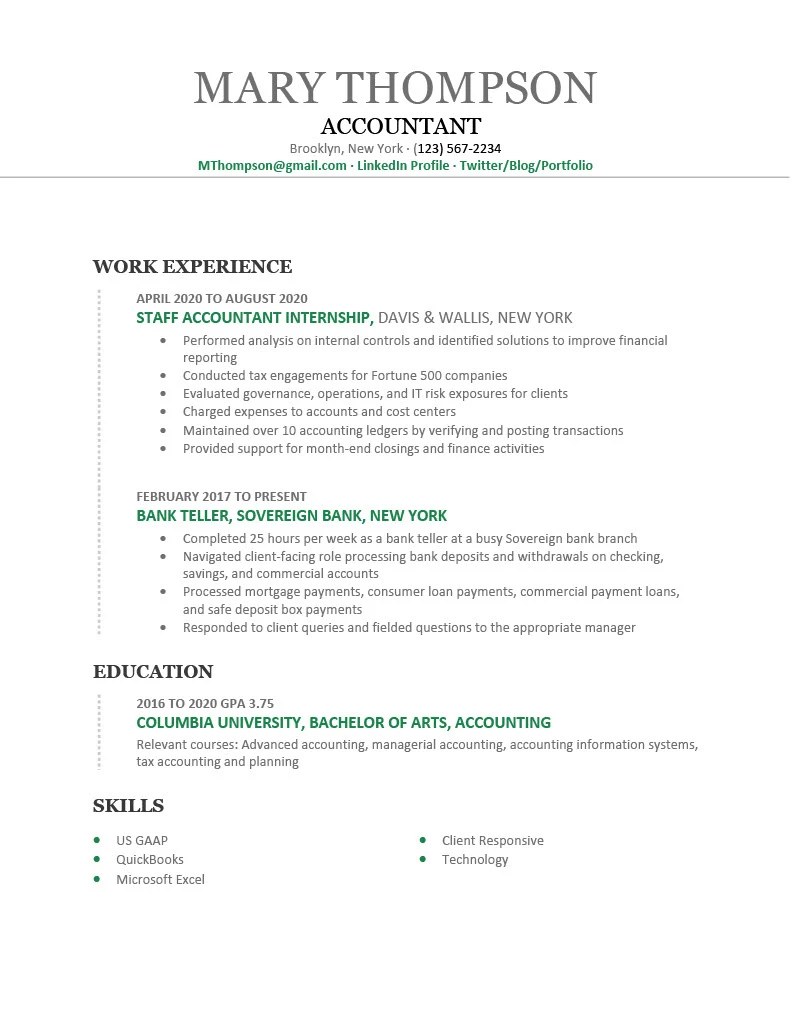 MARY THOMPSON
ACCOUNTANT
Brooklyn, New York · (123) 567-2234
MThompson@gmail.com · LinkedIn Profile · Twitter/Blog/Portfolio

WORK EXPERIENCE

APRIL 2020 TO AUGUST 2020
STAFF ACCOUNTANT INTERNSHIP, DAVIS & WALLIS, NEW YORK
- Performed analysis on internal controls and identified solutions to improve financial reporting
- Conducted tax engagements for Fortune 500 companies
- Evaluated governance, operations, and IT risk exposures for clients
- Charged expenses to accounts and cost centers
- Maintained over 10 accounting ledgers by verifying and posting transactions
- Provided support for month-end closings and finance activities

FEBRUARY 2017 TO PRESENT
BANK TELLER, SOVEREIGN BANK, NEW YORK
- Completed 25 hours per week as a bank teller at a busy Sovereign bank branch
- Navigated client-facing role processing bank deposits and withdrawals on checking, savings, and commercial accounts
- Processed mortgage payments, consumer loan payments, commercial payment loans, and safe deposit box payments
- Responded to client queries and fielded questions to the appropriate manager

EDUCATION

2016 TO 2020 GPA 3.75
COLUMBIA UNIVERSITY, BACHELOR OF ARTS, ACCOUNTING
Relevant courses: Advanced accounting, managerial accounting, accounting information systems, tax accounting and planning

SKILLS

- US GAAP
- QuickBooks
- Microsoft Excel

- Client Responsive
- Technology